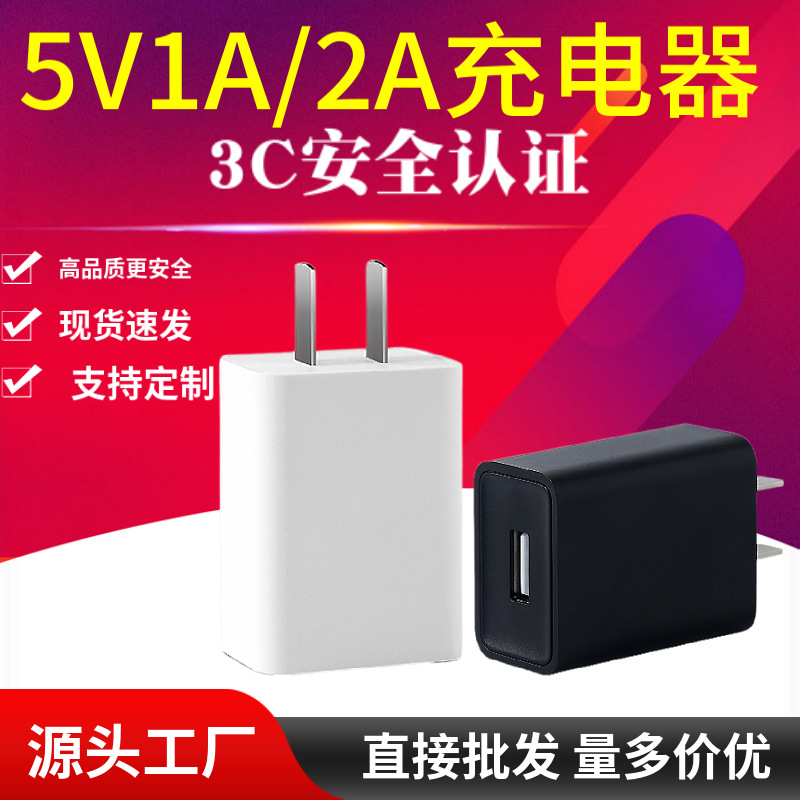 5V1A/2A充电器
3C安全认证

高品质更安全
现货速发
支持定制

源头工厂
直接批发 量多价优